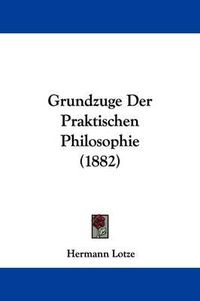 Grundzuge Der Praktischen Philosophie (1882)

Hermann Lotze